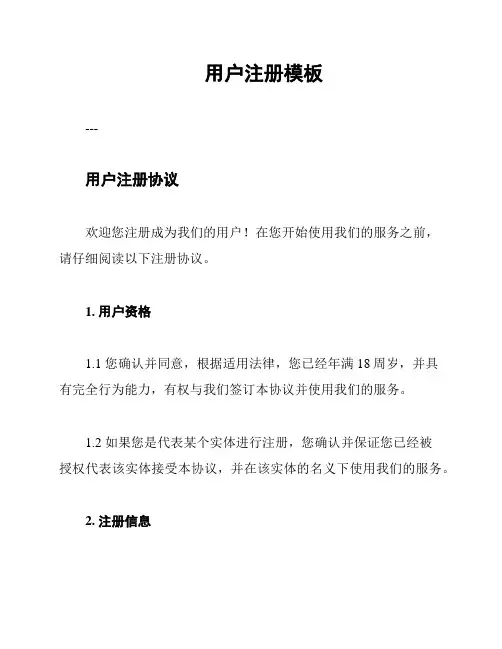 用户注册模板

---

用户注册协议

欢迎您注册成为我们的用户！在您开始使用我们的服务之前，请仔细阅读以下注册协议。

1. 用户资格

1.1 您确认并同意，根据适用法律，您已经年满 18 周岁，并具有完全行为能力，有权与我们签订本协议并使用我们的服务。

1.2 如果您是代表某个实体进行注册，您确认并保证您已经被授权代表该实体接受本协议，并在该实体的名义下使用我们的服务。

2. 注册信息